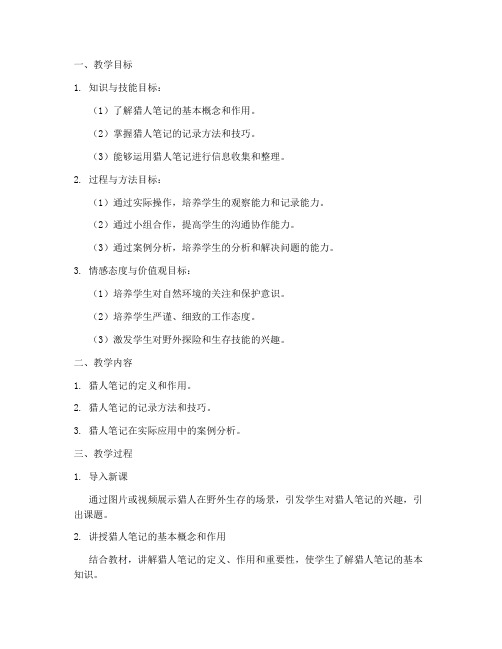 一、教学目标

1. 知识与技能目标：

（1）了解猎人笔记的基本概念和作用。

（2）掌握猎人笔记的记录方法和技巧。

（3）能够运用猎人笔记进行信息收集和整理。

2. 过程与方法目标：

（1）通过实际操作，培养学生的观察能力和记录能力。

（2）通过小组合作，提高学生的沟通协作能力。

（3）通过案例分析，培养学生的分析和解决问题的能力。

3. 情感态度与价值观目标：

（1）培养学生对自然环境的关注和保护意识。

（2）培养学生严谨、细致的工作态度。

（3）激发学生对野外探险和生存技能的兴趣。

二、教学内容

1. 猎人笔记的定义和作用。

2. 猎人笔记的记录方法和技巧。

3. 猎人笔记在实际应用中的案例分析。

三、教学过程

1. 导入新课

通过图片或视频展示猎人在野外生存的场景，引发学生对猎人笔记的兴趣，引出课题。

2. 讲授猎人笔记的基本概念和作用

结合教材，讲解猎人笔记的定义、作用和重要性，使学生了解猎人笔记的基本知识。